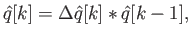 $\hat{q}[k] = \Delta\hat{q}[k] * \hat{q}[k-1],$